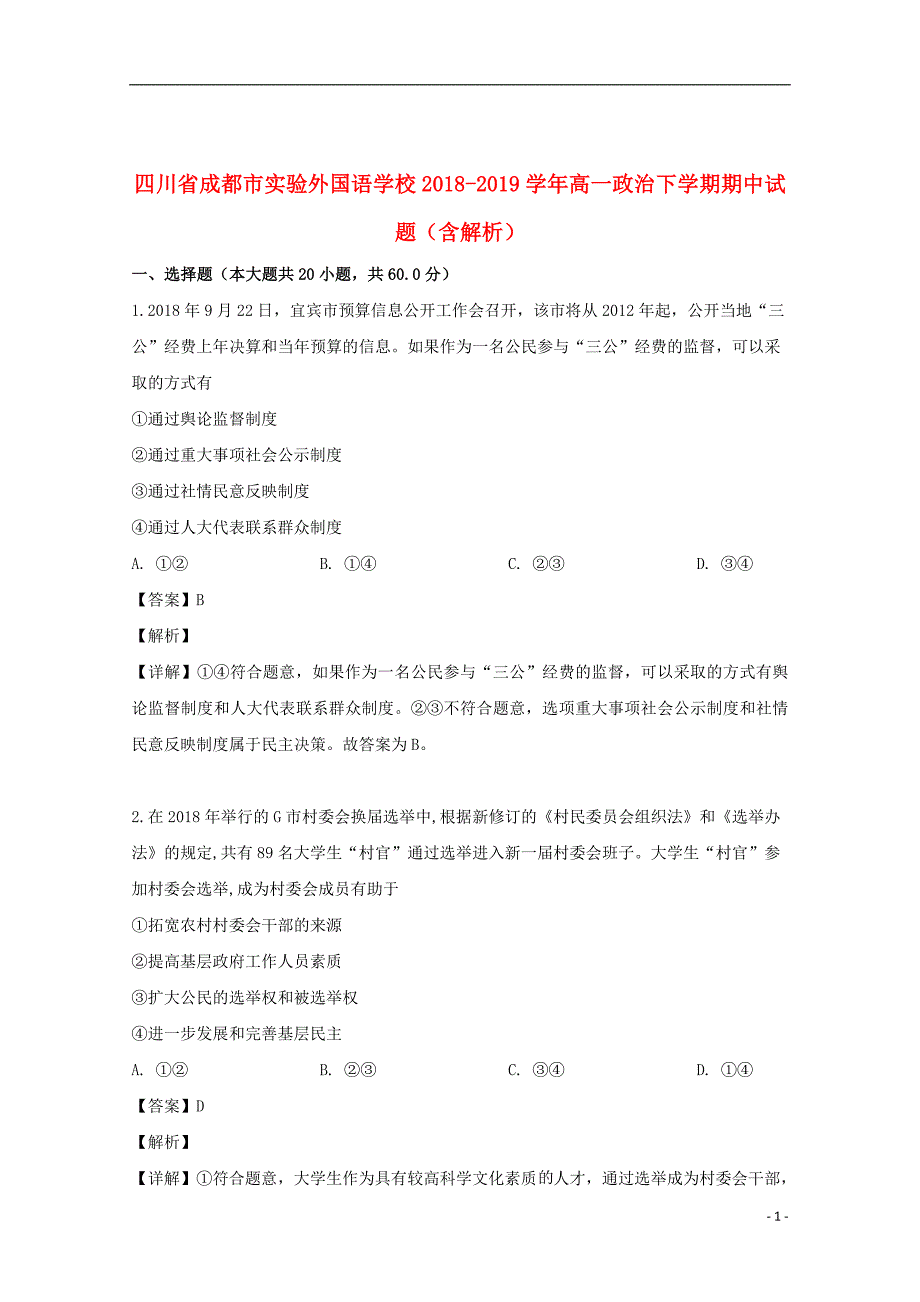 四川省成都市实验外国语学校2018-2019学年高一政治下学期期中试题（含解析）

一、选择题（本大题共20小题，共60.0分）

1.2018年9月22日，宜宾市预算信息公开工作会召开，该市将从2012年起，公开当地“三公”经费上年决算和当年预算的信息。如果作为一名公民参与“三公”经费的监督，可以采取的方式有

①通过舆论监督制度

②通过重大事项社会公示制度

③通过社情民意反映制度

④通过人大代表联系群众制度

A. ①②　　B. ①④　　C. ②③　　D. ③④

【答案】B

【解析】

【详解】①④符合题意，如果作为一名公民参与“三公”经费的监督，可以采取的方式有舆论监督制度和人大代表联系群众制度。②③不符合题意，选项重大事项社会公示制度和社情民意反映制度属于民主决策。故答案为B。

2.在2018年举行的G市村委会换届选举中,根据新修订的《村民委员会组织法》和《选举办法》的规定,共有89名大学生“村官”通过选举进入新一届村委会班子。大学生“村官”参加村委会选举,成为村委会成员有助于

①拓宽农村村委会干部的来源

②提高基层政府工作人员素质

③扩大公民的选举权和被选举权

④进一步发展和完善基层民主

A. ①②　　B. ②③　　C. ③④　　D. ①④

【答案】D

【解析】

【详解】①符合题意，大学生作为具有较高科学文化素质的人才，通过选举成为村委会干部，

- 1 -